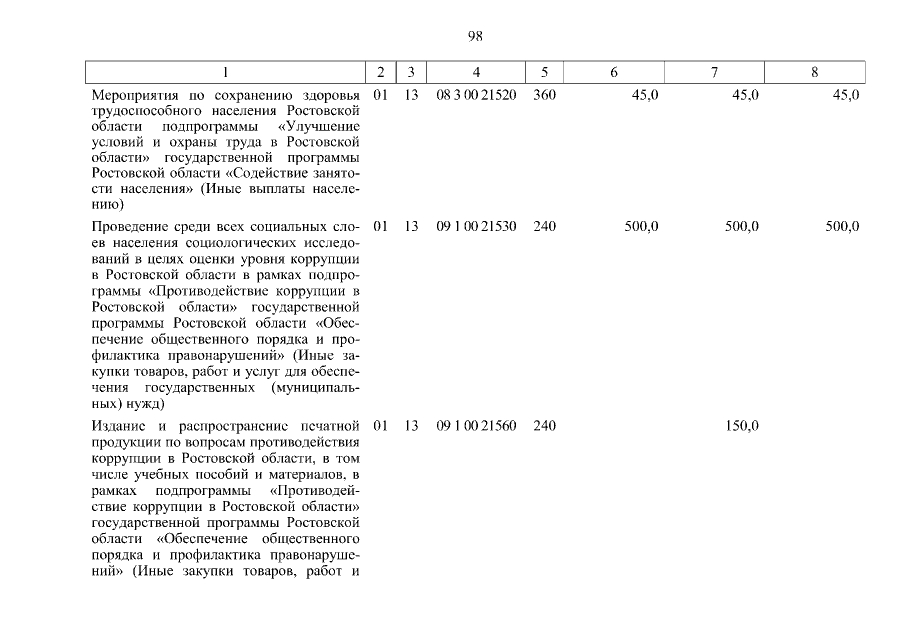 98

| 1 | 2 | 3 | 4 | 5 | 6 | 7 | 8 |
|---|---|---|---|---|---|---|---|
| Мероприятия по сохранению здоровья трудоспособного населения Ростовской области подпрограммы «Улучшение условий и охраны труда в Ростовской области» государственной программы Ростовской области «Содействие занятости населения» (Иные выплаты населению) | 01 | 13 | 08 3 00 21520 | 360 | 45,0 | 45,0 | 45,0 |
| Проведение среди всех социальных слоев населения социологических исследований в целях оценки уровня коррупции в Ростовской области в рамках подпрограммы «Противодействие коррупции в Ростовской области» государственной программы Ростовской области «Обеспечение общественного порядка и профилактика правонарушений» (Иные закупки товаров, работ и услуг для обеспечения государственных (муниципальных) нужд) | 01 | 13 | 09 1 00 21530 | 240 | 500,0 | 500,0 | 500,0 |
| Издание и распространение печатной продукции по вопросам противодействия коррупции в Ростовской области, в том числе учебных пособий и материалов, в рамках подпрограммы «Противодействие коррупции в Ростовской области» государственной программы Ростовской области «Обеспечение общественного порядка и профилактика правонарушений» (Иные закупки товаров, работ и | 01 | 13 | 09 1 00 21560 | 240 | | 150,0 | |